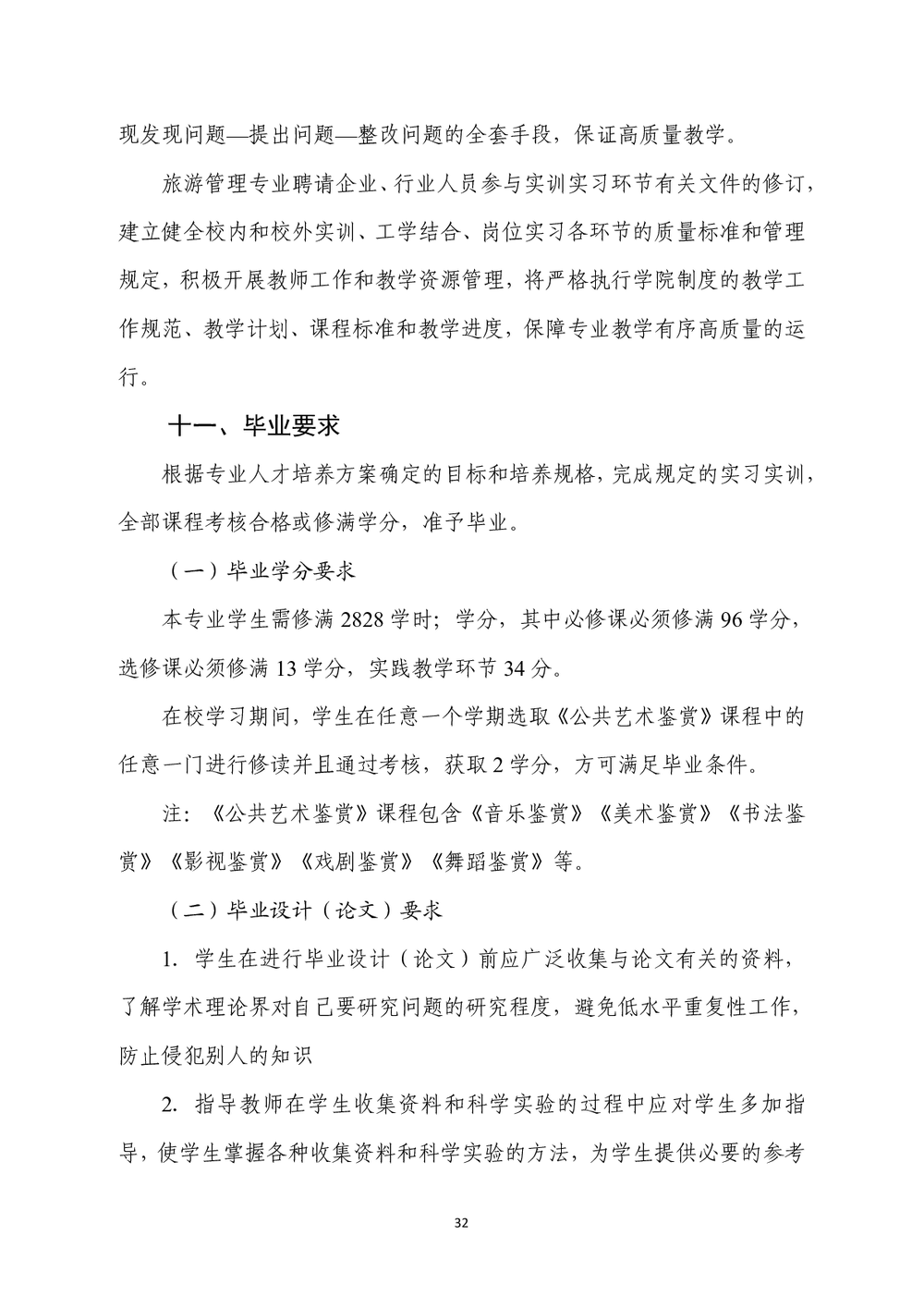 现发现问题—提出问题—整改问题的全套手段，保证高质量教学。

旅游管理专业聘请企业、行业人员参与实训实习环节有关文件的修订，建立健全校内和校外实训、工学结合、岗位实习各环节的质量标准和管理规定，积极开展教师工作和教学资源管理，将严格执行学院制度的教学工作规范、教学计划、课程标准和教学进度，保障专业教学有序高质量的运行。

十一、毕业要求

根据专业人才培养方案确定的目标和培养规格，完成规定的实习实训，全部课程考核合格或修满学分，准予毕业。

（一）毕业学分要求

本专业学生需修满2828学时；学分，其中必修课必须修满96学分，选修课必须修满13学分，实践教学环节34分。

在校学习期间，学生在任意一个学期选取《公共艺术鉴赏》课程中的任意一门进行修读并且通过考核，获取2学分，方可满足毕业条件。

注：《公共艺术鉴赏》课程包含《音乐鉴赏》《美术鉴赏》《书法鉴赏》《影视鉴赏》《戏剧鉴赏》《舞蹈鉴赏》等。

（二）毕业设计（论文）要求

1. 学生在进行毕业设计（论文）前应广泛收集与论文有关的资料，了解学术理论界对自己要研究问题的研究程度，避免低水平重复性工作，防止侵犯别人的知识

2. 指导教师在学生收集资料和科学实验的过程中应对学生多加指导，使学生掌握各种收集资料和科学实验的方法，为学生提供必要的参考

32